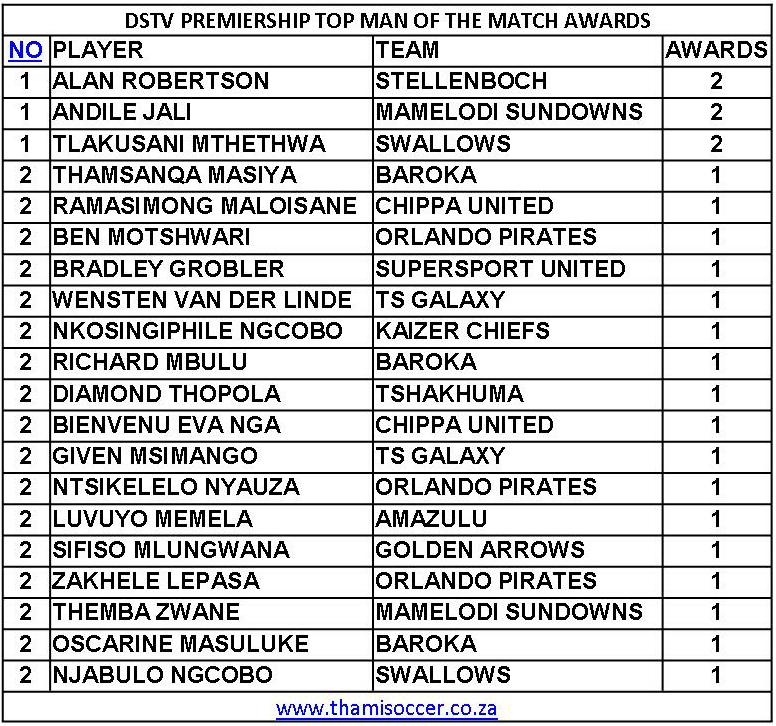 DSTV PREMIERSHIP TOP MAN OF THE MATCH AWARDS

| NO | PLAYER | TEAM | AWARDS |
|---|---|---|---|
| 1 | ALAN ROBERTSON | STELLENBOCH | 2 |
| 1 | ANDILE JALI | MAMELODI SUNDOWNS | 2 |
| 1 | TLAKUSANI MTHETHWA | SWALLOWS | 2 |
| 2 | THAMSANQA MASIYA | BAROKA | 1 |
| 2 | RAMASIMONG MALOISANE | CHIPPA UNITED | 1 |
| 2 | BEN MOTSHWARI | ORLANDO PIRATES | 1 |
| 2 | BRADLEY GROBLER | SUPERSPORT UNITED | 1 |
| 2 | WENSTEN VAN DER LINDE | TS GALAXY | 1 |
| 2 | NKOSINGIPHILE NGCOBO | KAIZER CHIEFS | 1 |
| 2 | RICHARD MBULU | BAROKA | 1 |
| 2 | DIAMOND THOPOLA | TSHAKHUMA | 1 |
| 2 | BIENVENU EVA NGA | CHIPPA UNITED | 1 |
| 2 | GIVEN MSIMANGO | TS GALAXY | 1 |
| 2 | NTSIKELELO NYAUZA | ORLANDO PIRATES | 1 |
| 2 | LUVUYO MEMELA | AMAZULU | 1 |
| 2 | SIFISO MLUNGWANA | GOLDEN ARROWS | 1 |
| 2 | ZAKHELE LEPASA | ORLANDO PIRATES | 1 |
| 2 | THEMBA ZWANE | MAMELODI SUNDOWNS | 1 |
| 2 | OSCARINE MASULUKE | BAROKA | 1 |
| 2 | NJABULO NGCOBO | SWALLOWS | 1 |

www.thamisoccer.co.za